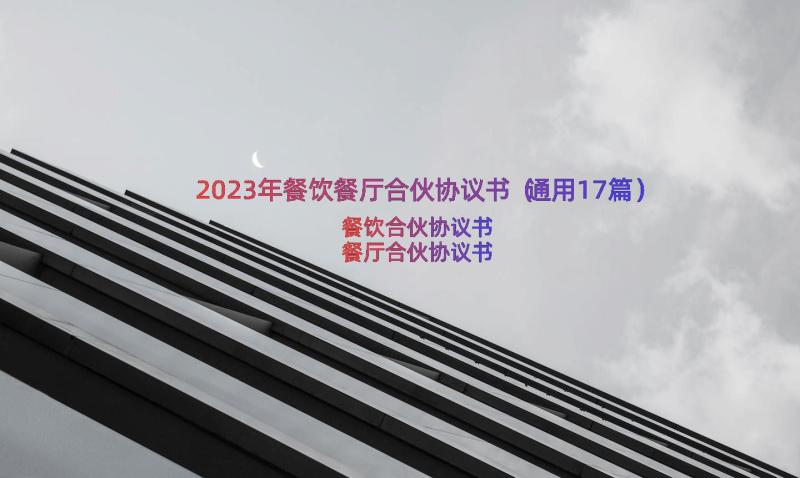 2023年餐饮餐厅合伙协议书（通用17篇）

餐饮合伙协议书
餐厅合伙协议书